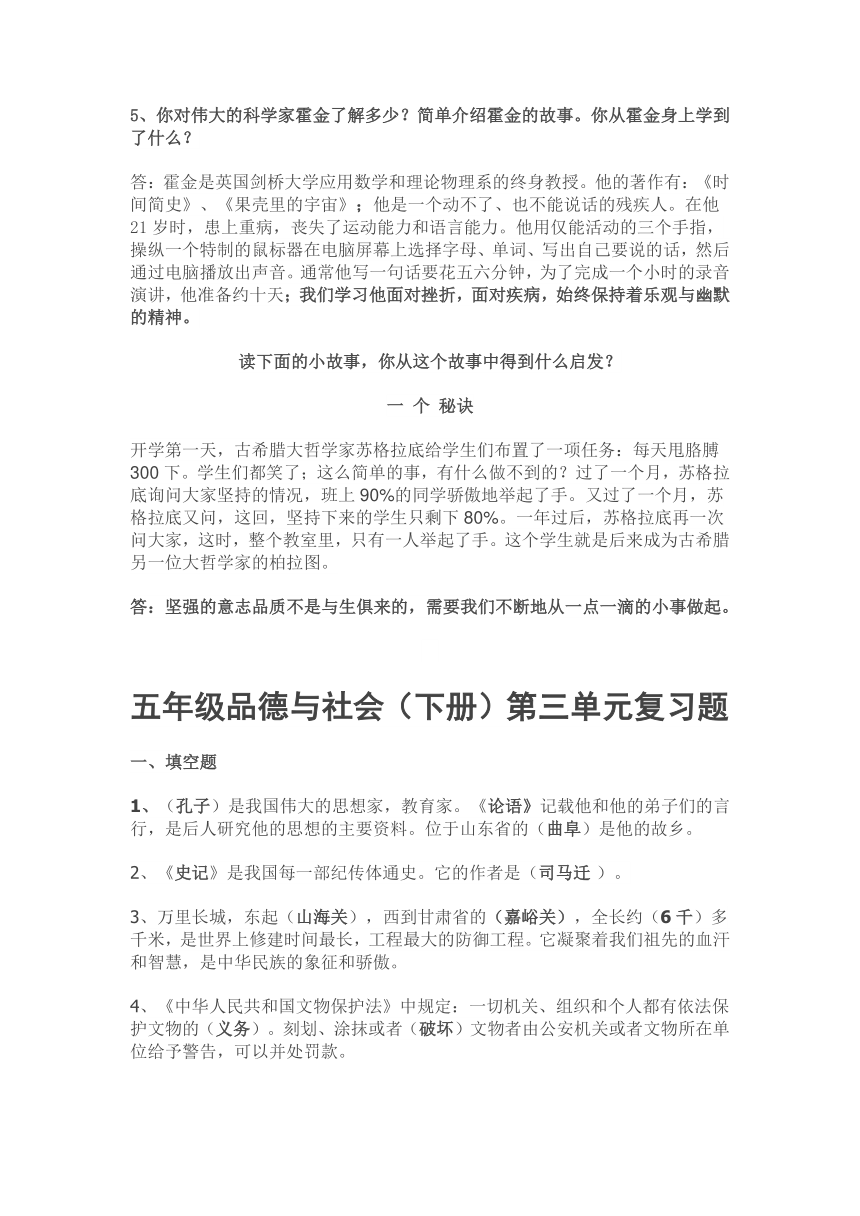 5、你对伟大的科学家霍金了解多少？简单介绍霍金的故事。你从霍金身上学到了什么？

答：霍金是英国剑桥大学应用数学和理论物理系的终身教授。他的著作有：《时间简史》、《果壳里的宇宙》；他是一个动不了、也不能说话的残疾人。在他21岁时，患上重病，丧失了运动能力和语言能力。他用仅能活动的三个手指，操纵一个特制的鼠标器在电脑屏幕上选择字母、单词、写出自己要说的话，然后通过电脑播放出声音。通常他写一句话要花五六分钟，为了完成一个小时的录音演讲，他准备约十天；我们学习他面对挫折，面对疾病，始终保持着乐观与幽默的精神。

读下面的小故事，你从这个故事中得到什么启发？

一 个 秘诀

开学第一天，古希腊大哲学家苏格拉底给学生们布置了一项任务：每天甩胳膊300下。学生们都笑了；这么简单的事，有什么做不到的？过了一个月，苏格拉底询问大家坚持的情况，班上90%的同学骄傲地举起了手。又过了一个月，苏格拉底又问，这回，坚持下来的学生只剩下80%。一年过后，苏格拉底再一次问大家，这时，整个教室里，只有一人举起了手。这个学生就是后来成为古希腊另一位大哲学家的柏拉图。

答：坚强的意志品质不是与生俱来的，需要我们不断地从一点一滴的小事做起。

五年级品德与社会（下册）第三单元复习题

一、填空题

1、（孔子）是我国伟大的思想家，教育家。《论语》记载他和他的弟子们的言行，是后人研究他的思想的主要资料。位于山东省的（曲阜）是他的故乡。

2、《史记》是我国每一部纪传体通史。它的作者是（司马迁 ）。

3、万里长城，东起（山海关），西到甘肃省的（嘉峪关），全长约（6千）多千米，是世界上修建时间最长，工程最大的防御工程。它凝聚着我们祖先的血汗和智慧，是中华民族的象征和骄傲。

4、《中华人民共和国文物保护法》中规定：一切机关、组织和个人都有依法保护文物的（义务）。刻划、涂抹或者（破坏）文物者由公安机关或者文物所在单位给予警告，可以并处罚款。